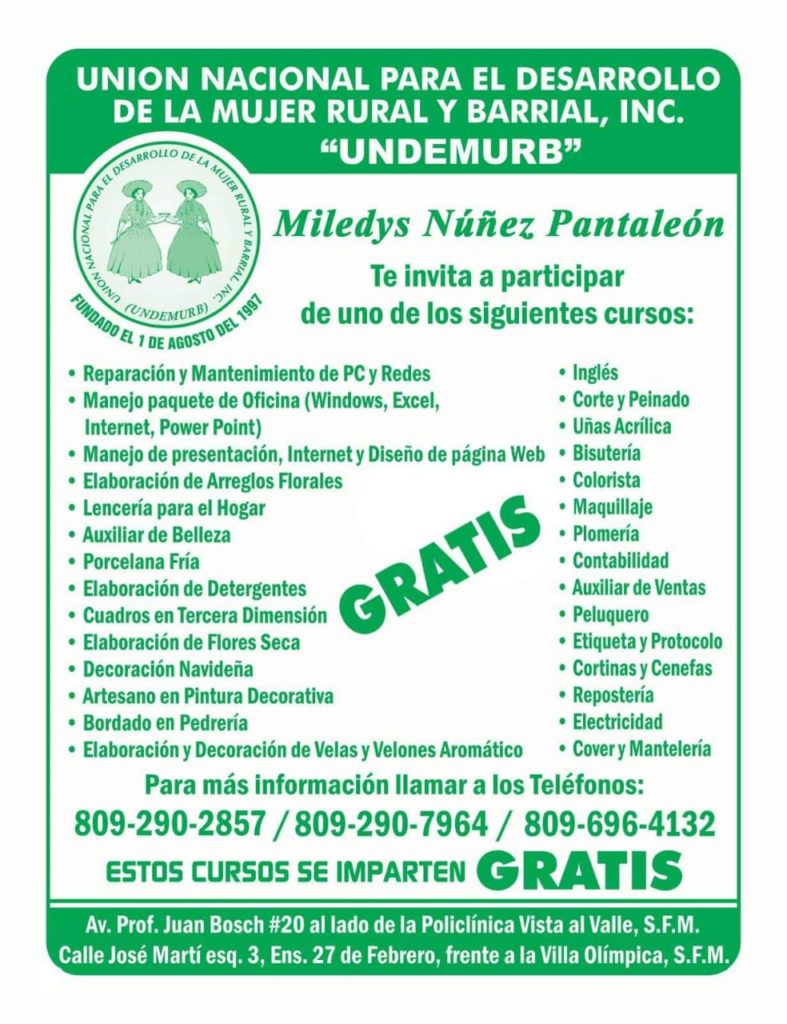 UNION NACIONAL PARA EL DESARROLLO DE LA MUJER RURAL Y BARRIAL, INC.
"UNDEMURB"

UNION NACIONAL PARA EL DESARROLLO DE LA MUJER RURAL Y BARRIAL, INC.
(UNDEMURB)
FUNDADO EL 1 DE AGOSTO DEL 1997

Miledys Núñez Pantaleón

Te invita a participar de uno de los siguientes cursos:

• Reparación y Mantenimiento de PC y Redes
• Manejo paquete de Oficina (Windows, Excel, Internet, Power Point)
• Manejo de presentación, Internet y Diseño de página Web
• Elaboración de Arreglos Florales
• Lencería para el Hogar
• Auxiliar de Belleza
• Porcelana Fría
• Elaboración de Detergentes
• Cuadros en Tercera Dimensión
• Elaboración de Flores Seca
• Decoración Navideña
• Artesano en Pintura Decorativa
• Bordado en Pedrería
• Elaboración y Decoración de Velas y Velones Aromático

GRATIS

• Inglés
• Corte y Peinado
• Uñas Acrílica
• Bisutería
• Colorista
• Maquillaje
• Plomería
• Contabilidad
• Auxiliar de Ventas
• Peluquero
• Etiqueta y Protocolo
• Cortinas y Cenefas
• Repostería
• Electricidad
• Cover y Mantelería

Para más información llamar a los Teléfonos:
809-290-2857 / 809-290-7964 / 809-696-4132

ESTOS CURSOS SE IMPARTEN GRATIS

Av. Prof. Juan Bosch #20 al lado de la Policlínica Vista al Valle, S.F.M.
Calle José Martí esq. 3, Ens. 27 de Febrero, frente a la Villa Olímpica, S.F.M.